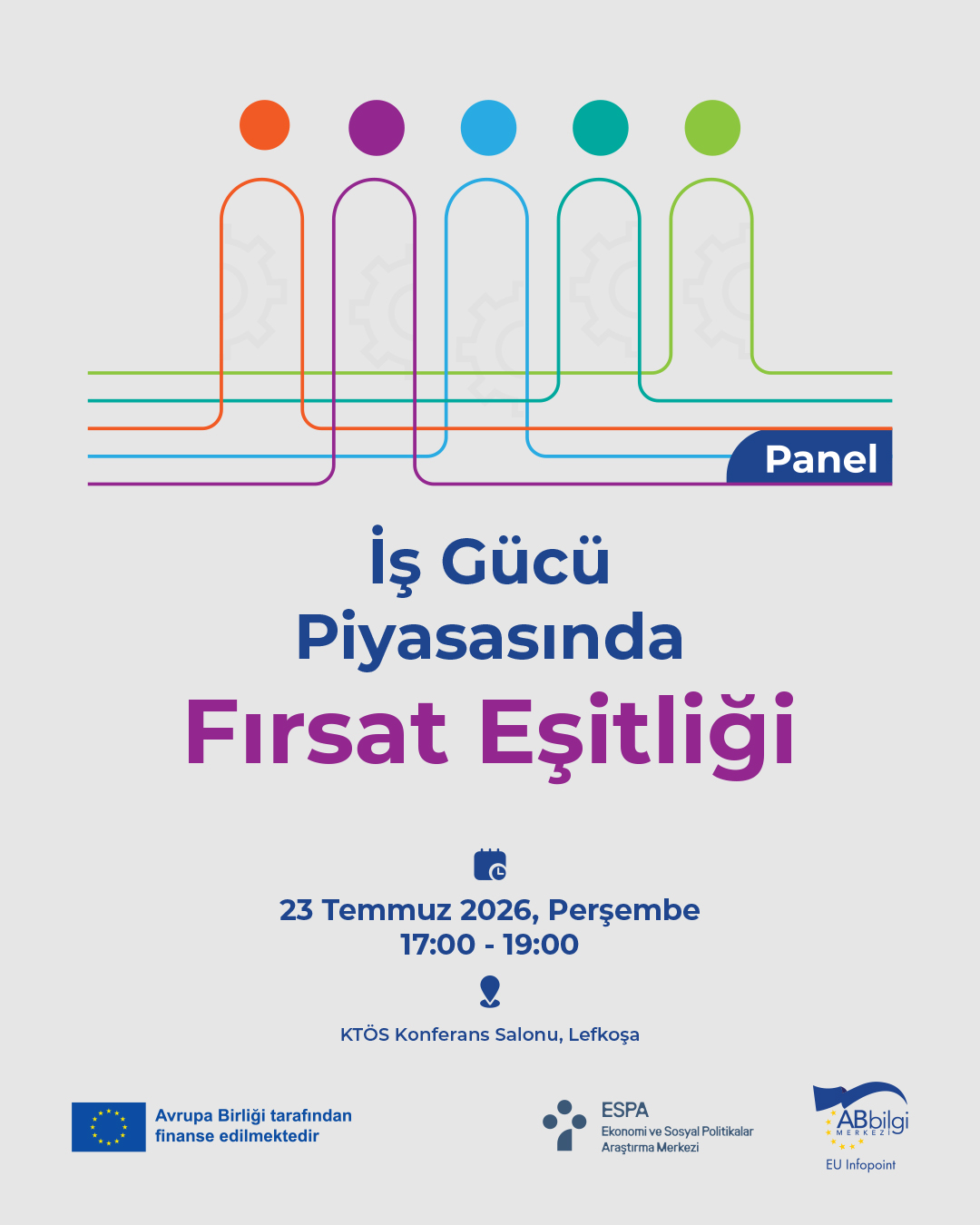 Panel

İş Gücü Piyasasında

Fırsat Eşitliği

23 Temmuz 2026, Perşembe
17:00 - 19:00

KTÖS Konferans Salonu, Lefkoşa

Avrupa Birliği tarafından finanse edilmektedir

ESPA
Ekonomi ve Sosyal Politikalar Araştırma Merkezi

ABbilgi
MERKEZİ
EU Infopoint